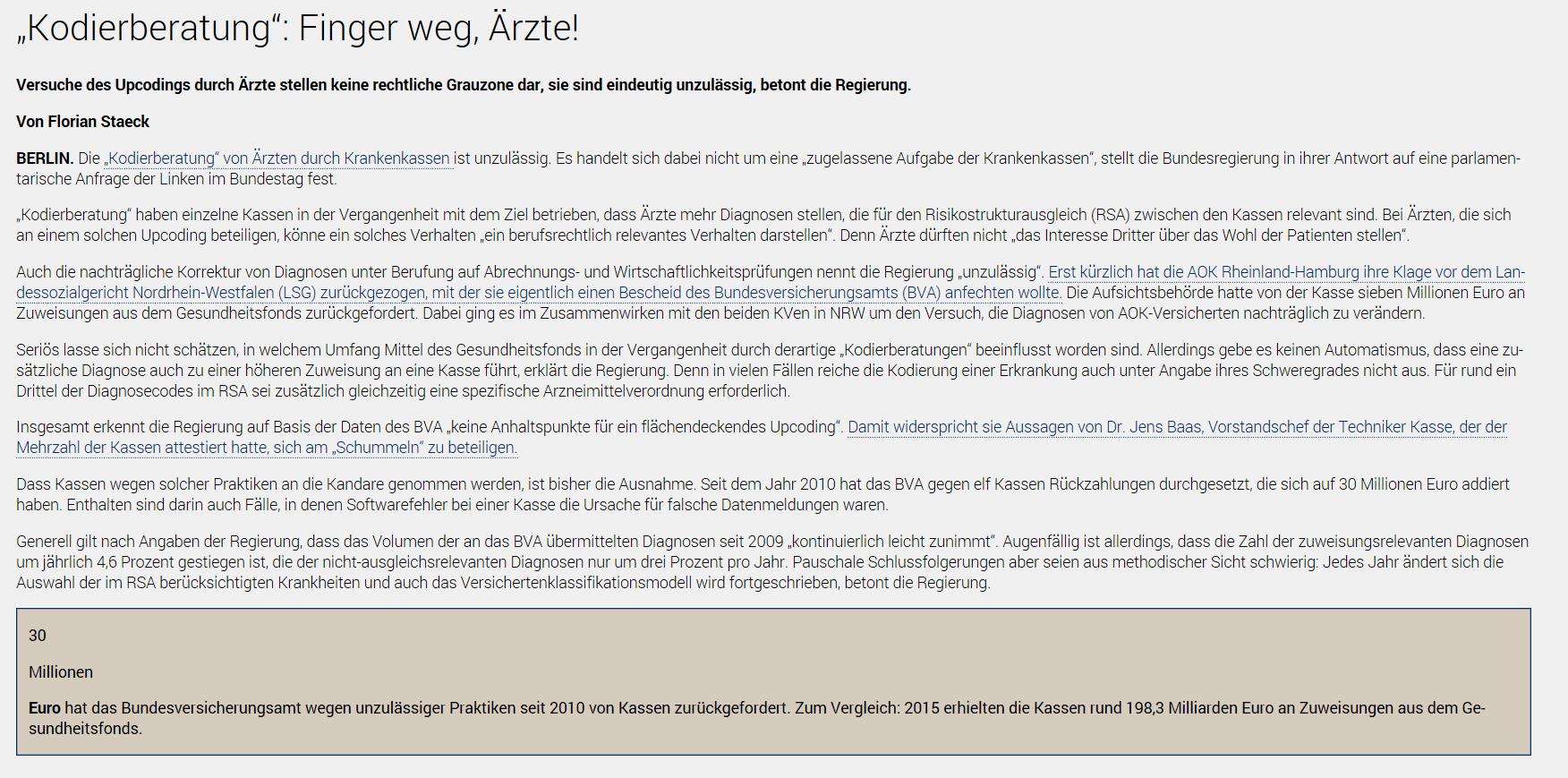 „Kodierberatung“: Finger weg, Ärzte!

Versuche des Upcodings durch Ärzte stellen keine rechtliche Grauzone dar, sie sind eindeutig unzulässig, betont die Regierung.

Von Florian Staeck

BERLIN. Die „Kodierberatung“ von Ärzten durch Krankenkassen ist unzulässig. Es handelt sich dabei nicht um eine „zugelassene Aufgabe der Krankenkassen“, stellt die Bundesregierung in ihrer Antwort auf eine parlamentarische Anfrage der Linken im Bundestag fest.

„Kodierberatung“ haben einzelne Kassen in der Vergangenheit mit dem Ziel betrieben, dass Ärzte mehr Diagnosen stellen, die für den Risikostrukturausgleich (RSA) zwischen den Kassen relevant sind. Bei Ärzten, die sich an einem solchen Upcoding beteiligen, könne ein solches Verhalten „ein berufsrechtlich relevantes Verhalten darstellen“. Denn Ärzte dürften nicht „das Interesse Dritter über das Wohl der Patienten stellen“.

Auch die nachträgliche Korrektur von Diagnosen unter Berufung auf Abrechnungs- und Wirtschaftlichkeitsprüfungen nennt die Regierung „unzulässig“. Erst kürzlich hat die AOK Rheinland-Hamburg ihre Klage vor dem Landessozialgericht Nordrhein-Westfalen (LSG) zurückgezogen, mit der sie eigentlich einen Bescheid des Bundesversicherungsamts (BVA) anfechten wollte. Die Aufsichtsbehörde hatte von der Kasse sieben Millionen Euro an Zuweisungen aus dem Gesundheitsfonds zurückgefordert. Dabei ging es im Zusammenwirken mit den beiden KVen in NRW um den Versuch, die Diagnosen von AOK-Versicherten nachträglich zu verändern.

Seriös lasse sich nicht schätzen, in welchem Umfang Mittel des Gesundheitsfonds in der Vergangenheit durch derartige „Kodierberatungen“ beeinflusst worden sind. Allerdings gebe es keinen Automatismus, dass eine zusätzliche Diagnose auch zu einer höheren Zuweisung an eine Kasse führt, erklärt die Regierung. Denn in vielen Fällen reiche die Kodierung einer Erkrankung auch unter Angabe ihres Schweregrades nicht aus. Für rund ein Drittel der Diagnosecodes im RSA sei zusätzlich gleichzeitig eine spezifische Arzneimittelverordnung erforderlich.

Insgesamt erkennt die Regierung auf Basis der Daten des BVA „keine Anhaltspunkte für ein flächendeckendes Upcoding“. Damit widerspricht sie Aussagen von Dr. Jens Baas, Vorstandschef der Techniker Kasse, der der Mehrzahl der Kassen attestiert hatte, sich am „Schummeln“ zu beteiligen.

Dass Kassen wegen solcher Praktiken an die Kandare genommen werden, ist bisher die Ausnahme. Seit dem Jahr 2010 hat das BVA gegen elf Kassen Rückzahlungen durchgesetzt, die sich auf 30 Millionen Euro addiert haben. Enthalten sind darin auch Fälle, in denen Softwarefehler bei einer Kasse die Ursache für falsche Datenmeldungen waren.

Generell gilt nach Angaben der Regierung, dass das Volumen der an das BVA übermittelten Diagnosen seit 2009 „kontinuierlich leicht zunimmt“. Augenfällig ist allerdings, dass die Zahl der zuweisungsrelevanten Diagnosen um jährlich 4,6 Prozent gestiegen ist, die der nicht-ausgleichsrelevanten Diagnosen nur um drei Prozent pro Jahr. Pauschale Schlussfolgerungen aber seien aus methodischer Sicht schwierig: Jedes Jahr ändert sich die Auswahl der im RSA berücksichtigten Krankheiten und auch das Versichertenklassifikationsmodell wird fortgeschrieben, betont die Regierung.

30

Millionen

Euro hat das Bundesversicherungsamt wegen unzulässiger Praktiken seit 2010 von Kassen zurückgefordert. Zum Vergleich: 2015 erhielten die Kassen rund 198,3 Milliarden Euro an Zuweisungen aus dem Gesundheitsfonds.